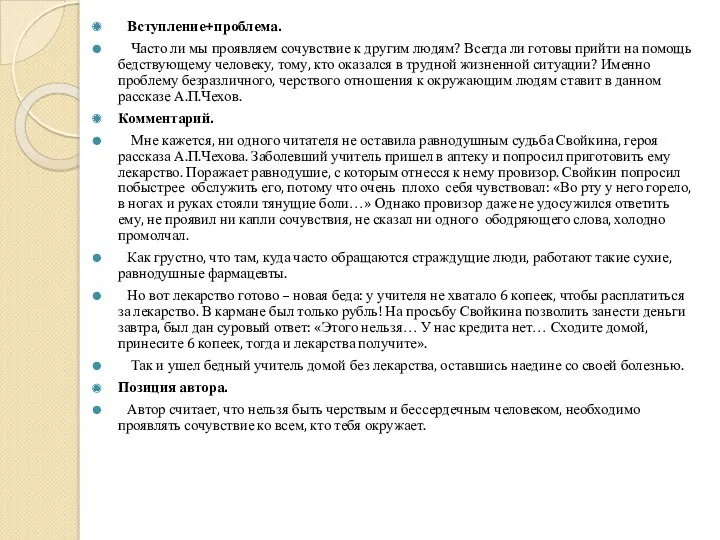 Вступление+проблема.

Часто ли мы проявляем сочувствие к другим людям? Всегда ли готовы прийти на помощь бедствующему человеку, тому, кто оказался в трудной жизненной ситуации? Именно проблему безразличного, черствого отношения к окружающим людям ставит в данном рассказе А.П.Чехов.

Комментарий.

Мне кажется, ни одного читателя не оставила равнодушным судьба Свойкина, героя рассказа А.П.Чехова. Заболевший учитель пришел в аптеку и попросил приготовить ему лекарство. Поражает равнодушие, с которым отнесся к нему провизор. Свойкин попросил побыстрее обслужить его, потому что очень плохо себя чувствовал: «Во рту у него горело, в ногах и руках стояли тянущие боли…» Однако провизор даже не удосужился ответить ему, не проявил ни капли сочувствия, не сказал ни одного ободряющего слова, холодно промолчал.

Как грустно, что там, куда часто обращаются страждущие люди, работают такие сухие, равнодушные фармацевты.

Но вот лекарство готово – новая беда: у учителя не хватало 6 копеек, чтобы расплатиться за лекарство. В кармане был только рубль! На просьбу Свойкина позволить занести деньги завтра, был дан суровый ответ: «Этого нельзя… У нас кредита нет… Сходите домой, принесите 6 копеек, тогда и лекарства получите».

Так и ушел бедный учитель домой без лекарства, оставшись наедине со своей болезнью.

Позиция автора.

Автор считает, что нельзя быть черствым и бессердечным человеком, необходимо проявлять сочувствие ко всем, кто тебя окружает.